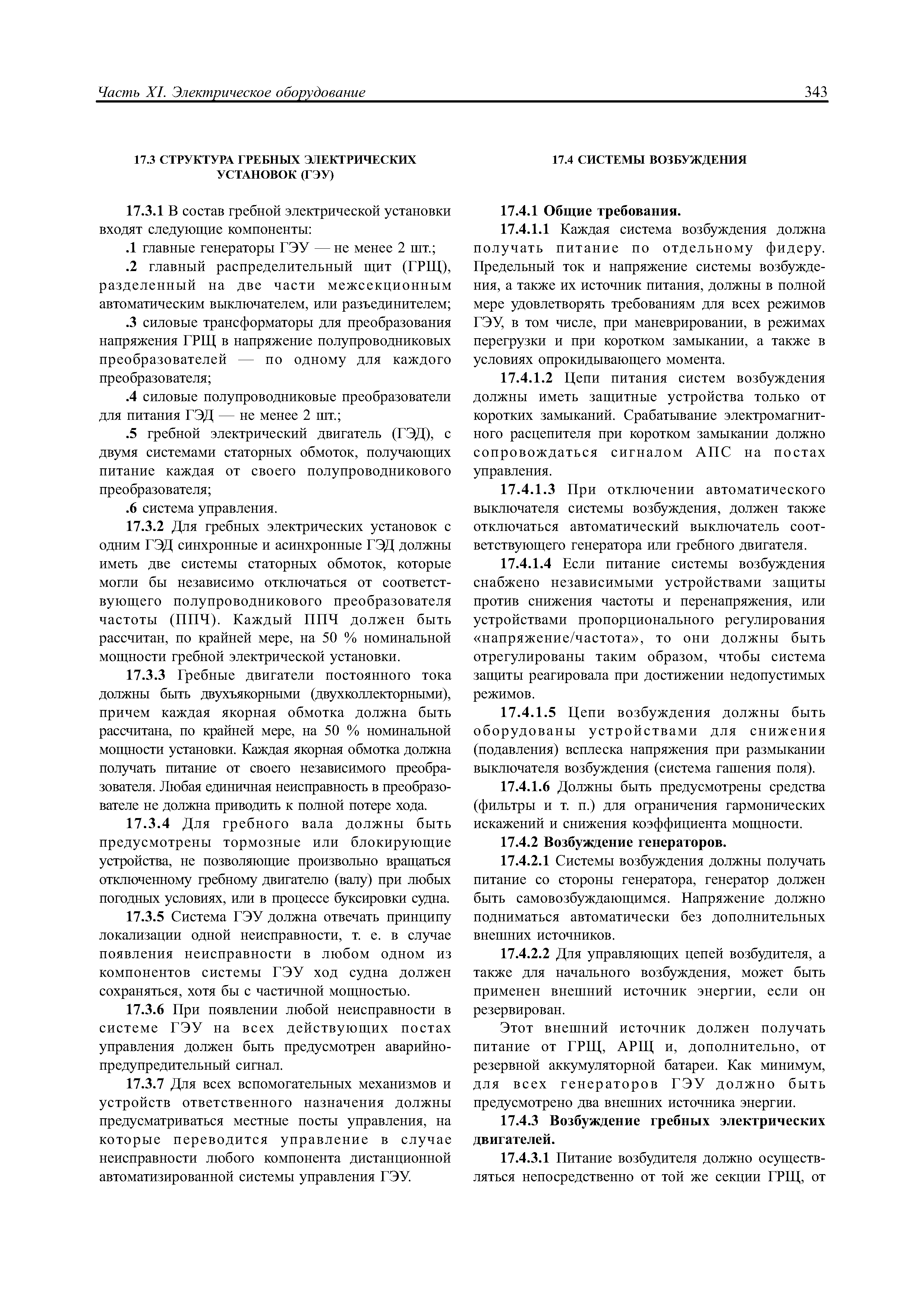 Часть XI. Электрическое оборудование 343

17.3 СТРУКТУРА ГРЕБНЫХ ЭЛЕКТРИЧЕСКИХ УСТАНОВОК (ГЭУ)

17.3.1 В состав гребной электрической установки входят следующие компоненты:

.1 главные генераторы ГЭУ — не менее 2 шт.;

.2 главный распределительный щит (ГРЩ), разделенный на две части межсекционным автоматическим выключателем, или разъединителем;

.3 силовые трансформаторы для преобразования напряжения ГРЩ в напряжение полупроводниковых преобразователей — по одному для каждого преобразователя;

.4 силовые полупроводниковые преобразователи для питания ГЭД — не менее 2 шт.;

.5 гребной электрический двигатель (ГЭД), с двумя системами статорных обмоток, получающих питание каждая от своего полупроводникового преобразователя;

.6 система управления.

17.3.2 Для гребных электрических установок с одним ГЭД синхронные и асинхронные ГЭД должны иметь две системы статорных обмоток, которые могли бы независимо отключаться от соответствующего полупроводникового преобразователя частоты (ППЧ). Каждый ППЧ должен быть рассчитан, по крайней мере, на 50 % номинальной мощности гребной электрической установки.

17.3.3 Гребные двигатели постоянного тока должны быть двухъякорными (двухколлекторными), причем каждая якорная обмотка должна быть рассчитана, по крайней мере, на 50 % номинальной мощности установки. Каждая якорная обмотка должна получать питание от своего независимого преобразователя. Любая единичная неисправность в преобразователе не должна приводить к полной потере хода.

17.3.4 Для гребного вала должны быть предусмотрены тормозные или блокирующие устройства, не позволяющие произвольно вращаться отключенному гребному двигателю (валу) при любых погодных условиях, или в процессе буксировки судна.

17.3.5 Система ГЭУ должна отвечать принципу локализации одной неисправности, т. е. в случае появления неисправности в любом одном из компонентов системы ГЭУ ход судна должен сохраняться, хотя бы с частичной мощностью.

17.3.6 При появлении любой неисправности в системе ГЭУ на всех действующих постах управления должен быть предусмотрен аварийно-предупредительный сигнал.

17.3.7 Для всех вспомогательных механизмов и устройств ответственного назначения должны предусматриваться местные посты управления, на которые переводится управление в случае неисправности любого компонента дистанционной автоматизированной системы управления ГЭУ.

17.4 СИСТЕМЫ ВОЗБУЖДЕНИЯ

17.4.1 Общие требования.

17.4.1.1 Каждая система возбуждения должна получать питание по отдельному фидеру. Предельный ток и напряжение системы возбуждения, а также их источник питания, должны в полной мере удовлетворять требованиям для всех режимов ГЭУ, в том числе, при маневрировании, в режимах перегрузки и при коротком замыкании, а также в условиях опрокидывающего момента.

17.4.1.2 Цепи питания систем возбуждения должны иметь защитные устройства только от коротких замыканий. Срабатывание электромагнитного расцепителя при коротком замыкании должно сопровождаться сигналом АПС на постах управления.

17.4.1.3 При отключении автоматического выключателя системы возбуждения, должен также отключаться автоматический выключатель соответствующего генератора или гребного двигателя.

17.4.1.4 Если питание системы возбуждения снабжено независимыми устройствами защиты против снижения частоты и перенапряжения, или устройствами пропорционального регулирования «напряжение/частота», то они должны быть отрегулированы таким образом, чтобы система защиты реагировала при достижении недопустимых режимов.

17.4.1.5 Цепи возбуждения должны быть оборудованы устройствами для снижения (подавления) всплеска напряжения при размыкании выключателя возбуждения (система гашения поля).

17.4.1.6 Должны быть предусмотрены средства (фильтры и т. п.) для ограничения гармонических искажений и снижения коэффициента мощности.

17.4.2 Возбуждение генераторов.

17.4.2.1 Системы возбуждения должны получать питание со стороны генератора, генератор должен быть самовозбуждающимся. Напряжение должно подниматься автоматически без дополнительных внешних источников.

17.4.2.2 Для управляющих цепей возбудителя, а также для начального возбуждения, может быть применен внешний источник энергии, если он резервирован.

Этот внешний источник должен получать питание от ГРЩ, АРЩ и, дополнительно, от резервной аккумуляторной батареи. Как минимум, для всех генераторов ГЭУ должно быть предусмотрено два внешних источника энергии.

17.4.3 Возбуждение гребных электрических двигателей.

17.4.3.1 Питание возбудителя должно осуществляться непосредственно от той же секции ГРЩ, от